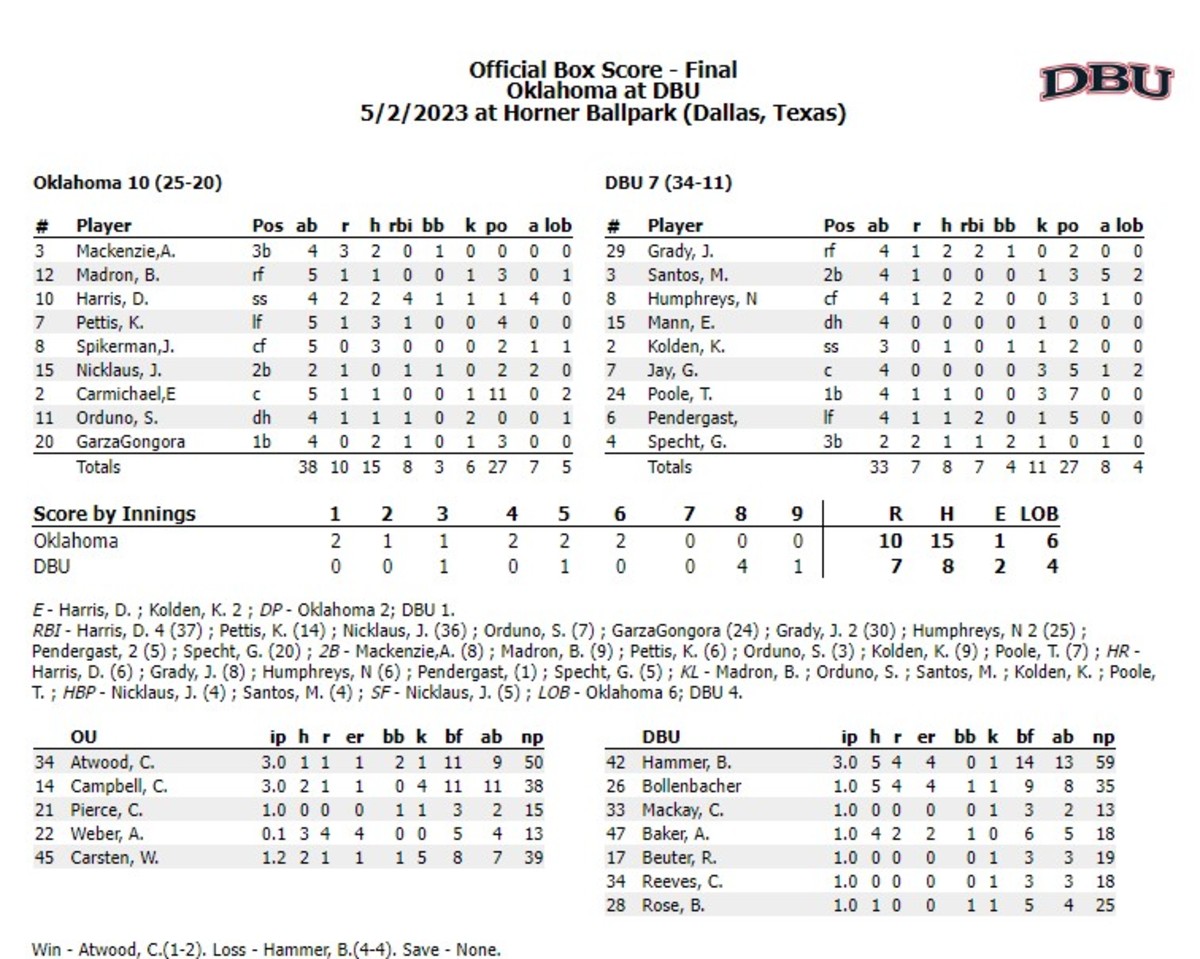 Official Box Score - Final
Oklahoma at DBU
5/2/2023 at Horner Ballpark (Dallas, Texas)

DBU

Oklahoma 10 (25-20)

| # | Player | Pos | ab | r | h | rbi | bb | k | po | a | lob |
|---|---|---|---|---|---|---|---|---|---|---|---|
| 3 | Mackenzie,A. | 3b | 4 | 3 | 2 | 0 | 1 | 0 | 0 | 0 | 0 |
| 12 | Madron, B. | rf | 5 | 1 | 1 | 0 | 0 | 1 | 3 | 0 | 1 |
| 10 | Harris, D. | ss | 4 | 2 | 2 | 4 | 1 | 1 | 1 | 4 | 0 |
| 7 | Pettis, K. | lf | 5 | 1 | 3 | 1 | 0 | 0 | 4 | 0 | 0 |
| 8 | Spikerman,J. | cf | 5 | 0 | 3 | 0 | 0 | 0 | 2 | 1 | 1 |
| 15 | Nicklaus, J. | 2b | 2 | 1 | 0 | 1 | 1 | 0 | 2 | 2 | 0 |
| 2 | Carmichael,E | c | 5 | 1 | 1 | 0 | 0 | 1 | 11 | 0 | 2 |
| 11 | Orduno, S. | dh | 4 | 1 | 1 | 1 | 0 | 2 | 0 | 0 | 1 |
| 20 | GarzaGongora | 1b | 4 | 0 | 2 | 1 | 0 | 1 | 3 | 0 | 0 |
| | Totals | | 38 | 10 | 15 | 8 | 3 | 6 | 27 | 7 | 5 |

DBU 7 (34-11)

| # | Player | Pos | ab | r | h | rbi | bb | k | po | a | lob |
|---|---|---|---|---|---|---|---|---|---|---|---|
| 29 | Grady, J. | rf | 4 | 1 | 2 | 2 | 1 | 0 | 2 | 0 | 0 |
| 3 | Santos, M. | 2b | 4 | 1 | 0 | 0 | 0 | 1 | 3 | 5 | 2 |
| 8 | Humphreys, N | cf | 4 | 1 | 2 | 2 | 0 | 0 | 3 | 1 | 0 |
| 15 | Mann, E. | dh | 4 | 0 | 0 | 0 | 0 | 1 | 0 | 0 | 0 |
| 2 | Kolden, K. | ss | 3 | 0 | 1 | 0 | 1 | 1 | 2 | 0 | 0 |
| 7 | Jay, G. | c | 4 | 0 | 0 | 0 | 0 | 3 | 5 | 1 | 2 |
| 24 | Poole, T. | 1b | 4 | 1 | 1 | 0 | 0 | 3 | 7 | 0 | 0 |
| 6 | Pendergast, | lf | 4 | 1 | 1 | 2 | 0 | 1 | 5 | 0 | 0 |
| 4 | Specht, G. | 3b | 2 | 2 | 1 | 1 | 2 | 1 | 0 | 1 | 0 |
| | Totals | | 33 | 7 | 8 | 7 | 4 | 11 | 27 | 8 | 4 |

| Score by Innings | 1 | 2 | 3 | 4 | 5 | 6 | 7 | 8 | 9 | R | H | E | LOB |
|---|---|---|---|---|---|---|---|---|---|---|---|---|---|
| Oklahoma | 2 | 1 | 1 | 2 | 2 | 2 | 0 | 0 | 0 | 10 | 15 | 1 | 6 |
| DBU | 0 | 0 | 1 | 0 | 1 | 0 | 0 | 4 | 1 | 7 | 8 | 2 | 4 |

E - Harris, D. ; Kolden, K. 2 ; DP - Oklahoma 2; DBU 1.
RBI - Harris, D. 4 (37) ; Pettis, K. (14) ; Nicklaus, J. (36) ; Orduno, S. (7) ; GarzaGongora (24) ; Grady, J. 2 (30) ; Humphreys, N 2 (25) ; Pendergast, 2 (5) ; Specht, G. (20) ; 2B - Mackenzie,A. (8) ; Madron, B. (9) ; Pettis, K. (6) ; Orduno, S. (3) ; Kolden, K. (9) ; Poole, T. (7) ; HR - Harris, D. (6) ; Grady, J. (8) ; Humphreys, N (6) ; Pendergast, (1) ; Specht, G. (5) ; KL - Madron, B. ; Orduno, S. ; Santos, M. ; Kolden, K. ; Poole, T. ; HBP - Nicklaus, J. (4) ; Santos, M. (4) ; SF - Nicklaus, J. (5) ; LOB - Oklahoma 6; DBU 4.

| | OU | ip | h | r | er | bb | k | bf | ab | np |
|---|---|---|---|---|---|---|---|---|---|---|
| 34 | Atwood, C. | 3.0 | 1 | 1 | 1 | 2 | 1 | 11 | 9 | 50 |
| 14 | Campbell, C. | 3.0 | 2 | 1 | 1 | 0 | 4 | 11 | 11 | 38 |
| 21 | Pierce, C. | 1.0 | 0 | 0 | 0 | 1 | 1 | 3 | 2 | 15 |
| 22 | Weber, A. | 0.1 | 3 | 4 | 4 | 0 | 0 | 5 | 4 | 13 |
| 45 | Carsten, W. | 1.2 | 2 | 1 | 1 | 1 | 5 | 8 | 7 | 39 |

| | DBU | ip | h | r | er | bb | k | bf | ab | np |
|---|---|---|---|---|---|---|---|---|---|---|
| 42 | Hammer, B. | 3.0 | 5 | 4 | 4 | 0 | 1 | 14 | 13 | 59 |
| 26 | Bollenbacher | 1.0 | 5 | 4 | 4 | 1 | 1 | 9 | 8 | 35 |
| 33 | Mackay, C. | 1.0 | 0 | 0 | 0 | 0 | 1 | 3 | 2 | 13 |
| 47 | Baker, A. | 1.0 | 4 | 2 | 2 | 1 | 0 | 6 | 5 | 18 |
| 17 | Beuter, R. | 1.0 | 0 | 0 | 0 | 0 | 1 | 3 | 3 | 19 |
| 34 | Reeves, C. | 1.0 | 0 | 0 | 0 | 0 | 1 | 3 | 3 | 18 |
| 28 | Rose, B. | 1.0 | 1 | 0 | 0 | 1 | 1 | 5 | 4 | 25 |

Win - Atwood, C.(1-2). Loss - Hammer, B.(4-4). Save - None.